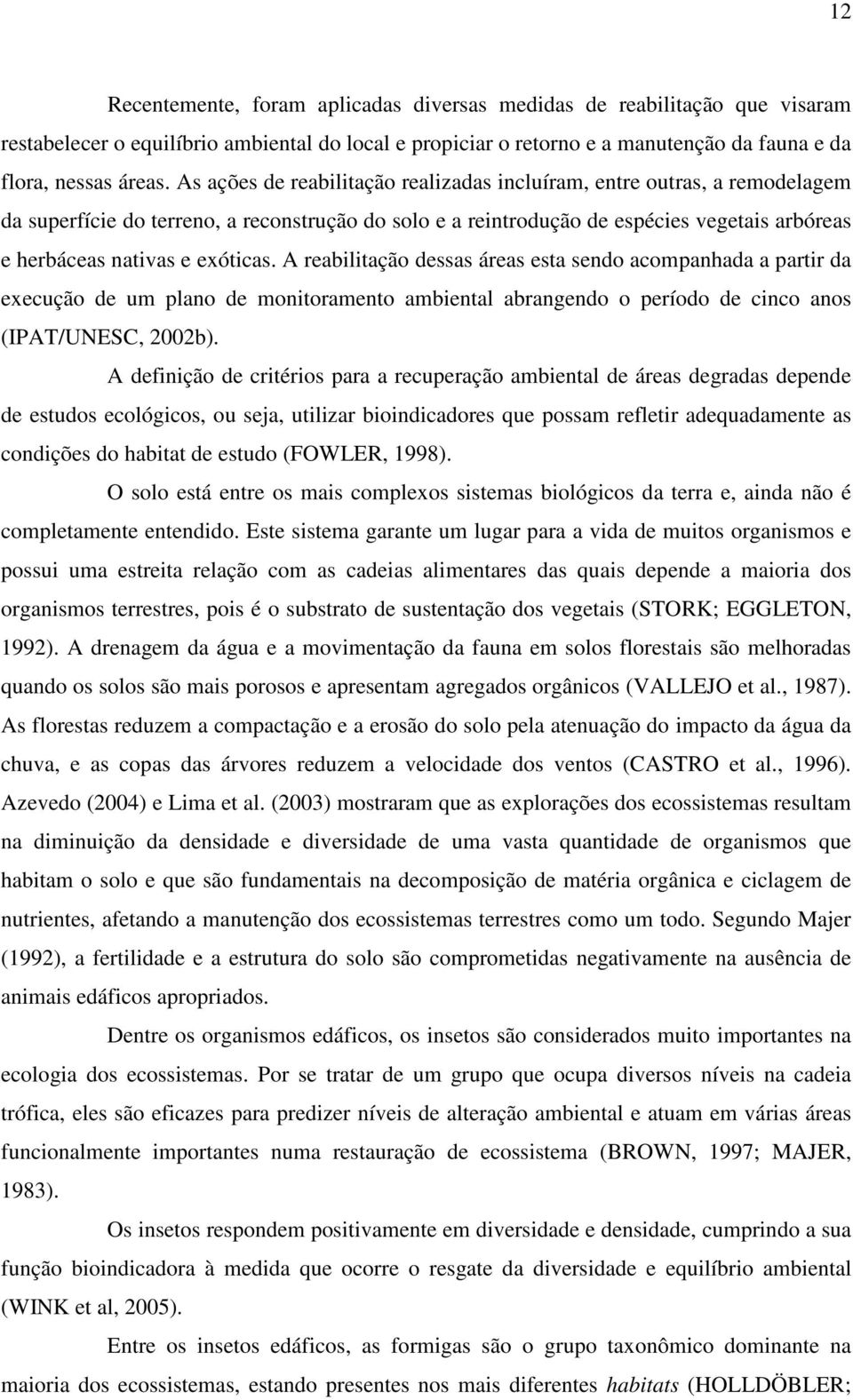 12

Recentemente, foram aplicadas diversas medidas de reabilitação que visaram restabelecer o equilíbrio ambiental do local e propiciar o retorno e a manutenção da fauna e da flora, nessas áreas. As ações de reabilitação realizadas incluíram, entre outras, a remodelagem da superfície do terreno, a reconstrução do solo e a reintrodução de espécies vegetais arbóreas e herbáceas nativas e exóticas. A reabilitação dessas áreas esta sendo acompanhada a partir da execução de um plano de monitoramento ambiental abrangendo o período de cinco anos (IPAT/UNESC, 2002b).

A definição de critérios para a recuperação ambiental de áreas degradas depende de estudos ecológicos, ou seja, utilizar bioindicadores que possam refletir adequadamente as condições do habitat de estudo (FOWLER, 1998).

O solo está entre os mais complexos sistemas biológicos da terra e, ainda não é completamente entendido. Este sistema garante um lugar para a vida de muitos organismos e possui uma estreita relação com as cadeias alimentares das quais depende a maioria dos organismos terrestres, pois é o substrato de sustentação dos vegetais (STORK; EGGLETON, 1992). A drenagem da água e a movimentação da fauna em solos florestais são melhoradas quando os solos são mais porosos e apresentam agregados orgânicos (VALLEJO et al., 1987). As florestas reduzem a compactação e a erosão do solo pela atenuação do impacto da água da chuva, e as copas das árvores reduzem a velocidade dos ventos (CASTRO et al., 1996). Azevedo (2004) e Lima et al. (2003) mostraram que as explorações dos ecossistemas resultam na diminuição da densidade e diversidade de uma vasta quantidade de organismos que habitam o solo e que são fundamentais na decomposição de matéria orgânica e ciclagem de nutrientes, afetando a manutenção dos ecossistemas terrestres como um todo. Segundo Majer (1992), a fertilidade e a estrutura do solo são comprometidas negativamente na ausência de animais edáficos apropriados.

Dentre os organismos edáficos, os insetos são considerados muito importantes na ecologia dos ecossistemas. Por se tratar de um grupo que ocupa diversos níveis na cadeia trófica, eles são eficazes para predizer níveis de alteração ambiental e atuam em várias áreas funcionalmente importantes numa restauração de ecossistema (BROWN, 1997; MAJER, 1983).

Os insetos respondem positivamente em diversidade e densidade, cumprindo a sua função bioindicadora à medida que ocorre o resgate da diversidade e equilíbrio ambiental (WINK et al, 2005).

Entre os insetos edáficos, as formigas são o grupo taxonômico dominante na maioria dos ecossistemas, estando presentes nos mais diferentes habitats (HOLLDÖBLER;